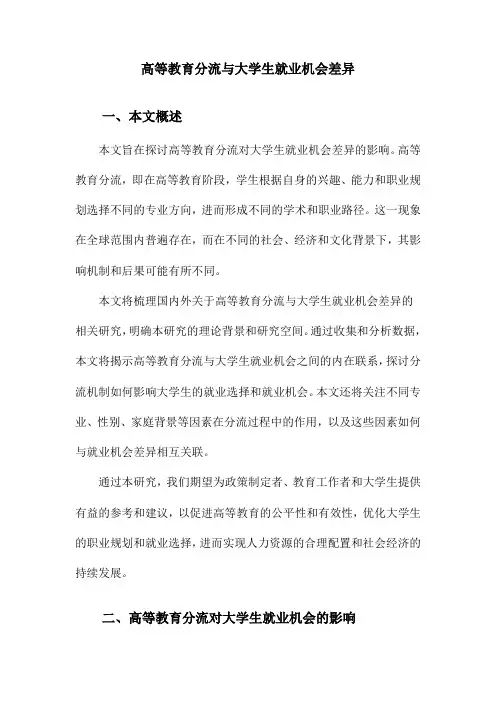 高等教育分流与大学生就业机会差异

一、本文概述

本文旨在探讨高等教育分流对大学生就业机会差异的影响。高等教育分流，即在高等教育阶段，学生根据自身的兴趣、能力和职业规划选择不同的专业方向，进而形成不同的学术和职业路径。这一现象在全球范围内普遍存在，而在不同的社会、经济和文化背景下，其影响机制和后果可能有所不同。

本文将梳理国内外关于高等教育分流与大学生就业机会差异的相关研究，明确本研究的理论背景和研究空间。通过收集和分析数据，本文将揭示高等教育分流与大学生就业机会之间的内在联系，探讨分流机制如何影响大学生的就业选择和就业机会。本文还将关注不同专业、性别、家庭背景等因素在分流过程中的作用，以及这些因素如何与就业机会差异相互关联。

通过本研究，我们期望为政策制定者、教育工作者和大学生提供有益的参考和建议，以促进高等教育的公平性和有效性，优化大学生的职业规划和就业选择，进而实现人力资源的合理配置和社会经济的持续发展。

二、高等教育分流对大学生就业机会的影响